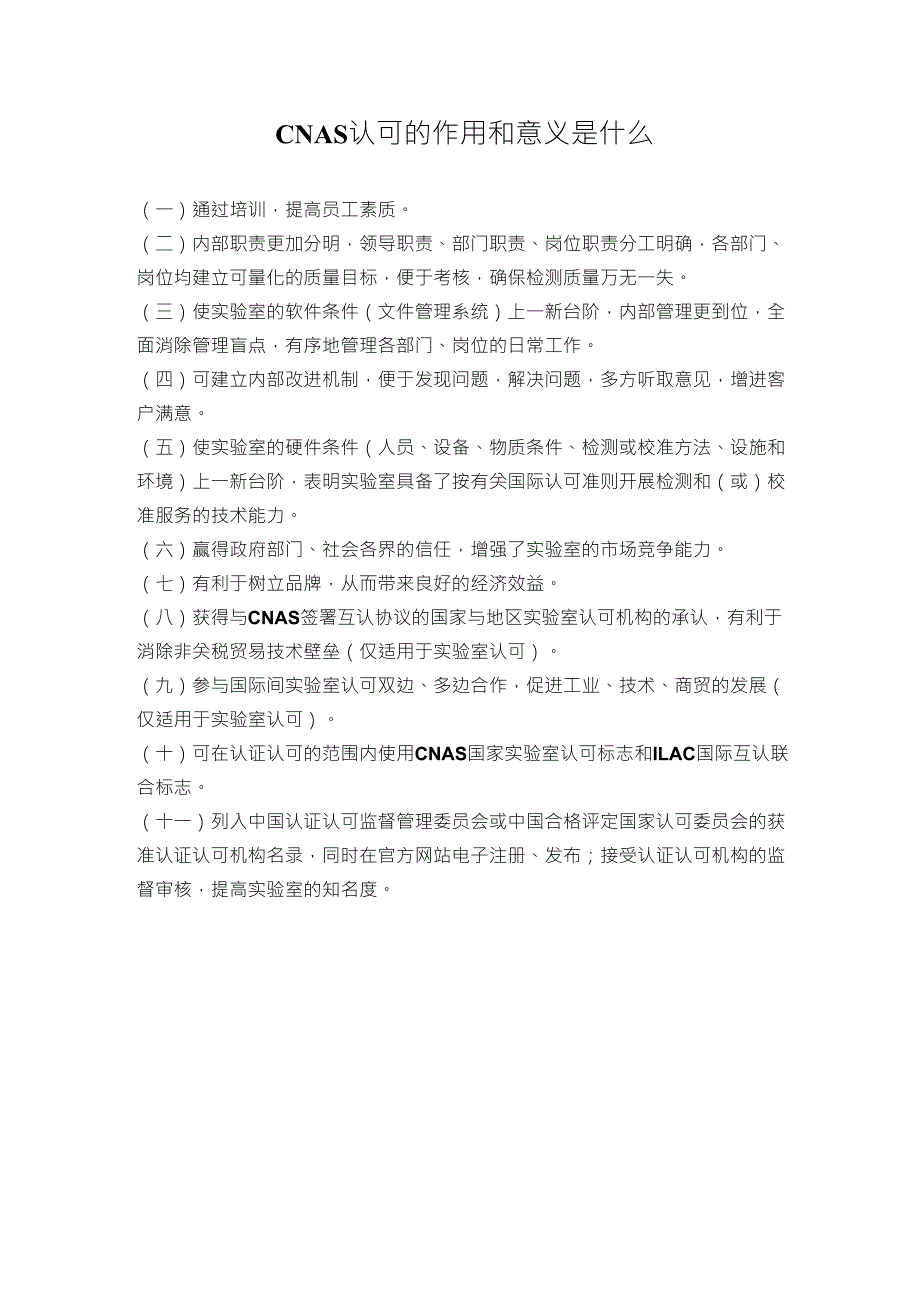 CNAS认可的作用和意义是什么

（一）通过培训，提高员工素质。

（二）内部职责更加分明，领导职责、部门职责、岗位职责分工明确，各部门、岗位均建立可量化的质量目标，便于考核，确保检测质量万无一失。

（三）使实验室的软件条件（文件管理系统）上一新台阶，内部管理更到位，全面消除管理盲点，有序地管理各部门、岗位的日常工作。

（四）可建立内部改进机制，便于发现问题，解决问题，多方听取意见，增进客户满意。

（五）使实验室的硬件条件（人员、设备、物质条件、检测或校准方法、设施和环境）上一新台阶，表明实验室具备了按有关国际认可准则开展检测和（或）校准服务的技术能力。

（六）赢得政府部门、社会各界的信任，增强了实验室的市场竞争能力。

（七）有利于树立品牌，从而带来良好的经济效益。

（八）获得与CNAS签署互认协议的国家与地区实验室认可机构的承认，有利于消除非关税贸易技术壁垒（仅适用于实验室认可）。

（九）参与国际间实验室认可双边、多边合作，促进工业、技术、商贸的发展（仅适用于实验室认可）。

（十）可在认证认可的范围内使用CNAS国家实验室认可标志和ILAC国际互认联合标志。

（十一）列入中国认证认可监督管理委员会或中国合格评定国家认可委员会的获准认证认可机构名录，同时在官方网站电子注册、发布；接受认证认可机构的监督审核，提高实验室的知名度。